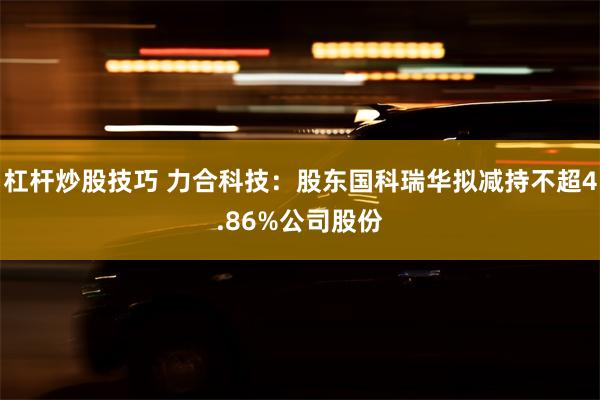 杠杆炒股技巧 力合科技：股东国科瑞华拟减持不超4.86%公司股份